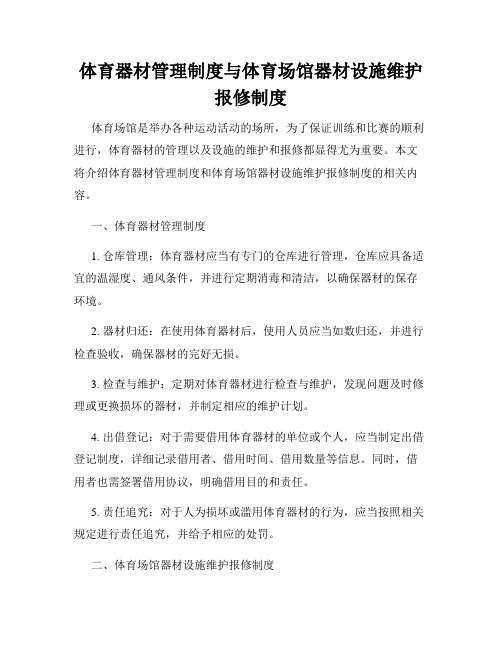 体育器材管理制度与体育场馆器材设施维护报修制度

体育场馆是举办各种运动活动的场所，为了保证训练和比赛的顺利进行，体育器材的管理以及设施的维护和报修都显得尤为重要。本文将介绍体育器材管理制度和体育场馆器材设施维护报修制度的相关内容。

一、体育器材管理制度

1. 仓库管理：体育器材应当有专门的仓库进行管理，仓库应具备适宜的温湿度、通风条件，并进行定期消毒和清洁，以确保器材的保存环境。

2. 器材归还：在使用体育器材后，使用人员应当如数归还，并进行检查验收，确保器材的完好无损。

3. 检查与维护：定期对体育器材进行检查与维护，发现问题及时修理或更换损坏的器材，并制定相应的维护计划。

4. 出借登记：对于需要借用体育器材的单位或个人，应当制定出借登记制度，详细记录借用者、借用时间、借用数量等信息。同时，借用者也需签署借用协议，明确借用目的和责任。

5. 责任追究：对于人为损坏或滥用体育器材的行为，应当按照相关规定进行责任追究，并给予相应的处罚。

二、体育场馆器材设施维护报修制度